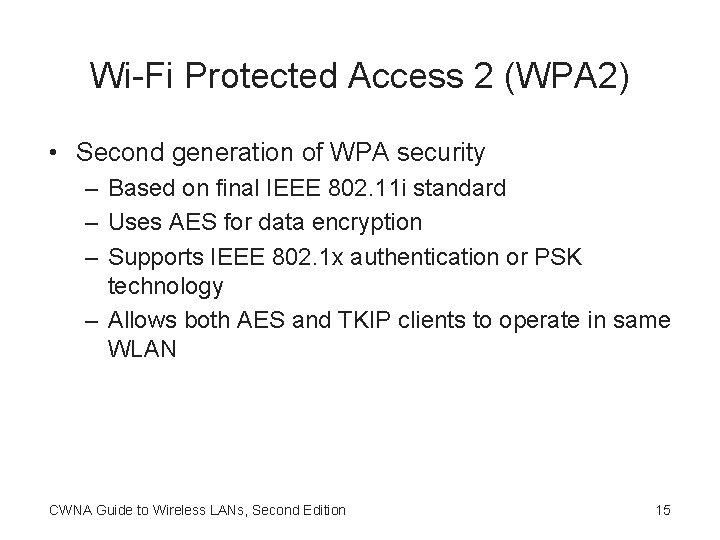 Wi-Fi Protected Access 2 (WPA2)

• Second generation of WPA security
– Based on final IEEE 802.11i standard
– Uses AES for data encryption
– Supports IEEE 802.1x authentication or PSK technology
– Allows both AES and TKIP clients to operate in same WLAN

CWNA Guide to Wireless LANs, Second Edition

15